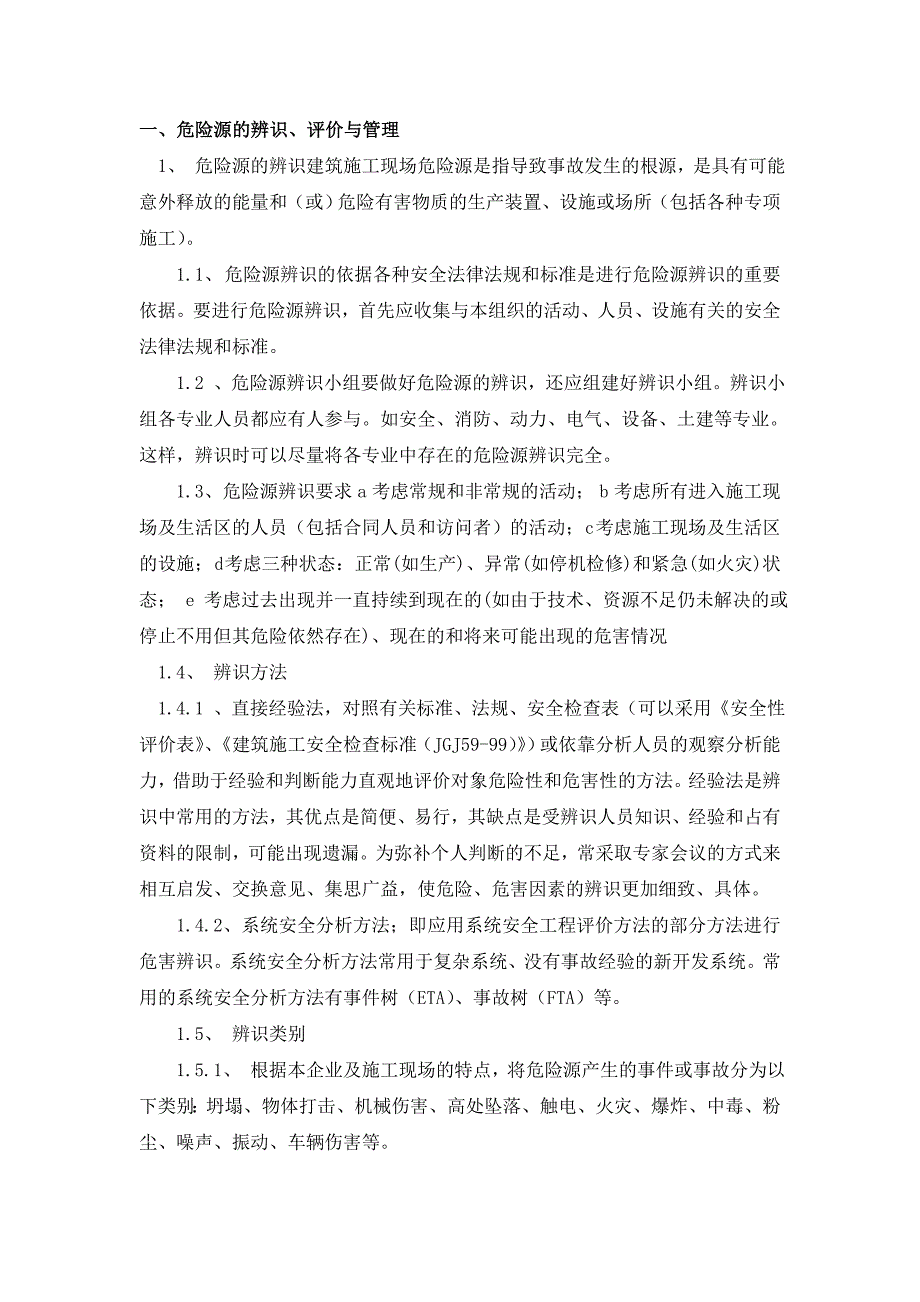 一、危险源的辨识、评价与管理

1、 危险源的辨识建筑施工现场危险源是指导致事故发生的根源，是具有可能意外释放的能量和（或）危险有害物质的生产装置、设施或场所（包括各种专项施工）。

1.1、危险源辨识的依据各种安全法律法规和标准是进行危险源辨识的重要依据。要进行危险源辨识，首先应收集与本组织的活动、人员、设施有关的安全法律法规和标准。

1.2 、危险源辨识小组要做好危险源的辨识，还应组建好辨识小组。辨识小组各专业人员都应有人参与。如安全、消防、动力、电气、设备、土建等专业。这样，辨识时可以尽量将各专业中存在的危险源辨识完全。

1.3、危险源辨识要求 a 考虑常规和非常规的活动； b 考虑所有进入施工现场及生活区的人员（包括合同人员和访问者）的活动；c考虑施工现场及生活区的设施；d考虑三种状态：正常(如生产)、异常(如停机检修)和紧急(如火灾)状态； e 考虑过去出现并一直持续到现在的(如由于技术、资源不足仍未解决的或停止不用但其危险依然存在)、现在的和将来可能出现的危害情况

1.4、 辨识方法

1.4.1 、直接经验法，对照有关标准、法规、安全检查表（可以采用《安全性评价表》、《建筑施工安全检查标准（JGJ59-99)》）或依靠分析人员的观察分析能力，借助于经验和判断能力直观地评价对象危险性和危害性的方法。经验法是辨识中常用的方法，其优点是简便、易行，其缺点是受辨识人员知识、经验和占有资料的限制，可能出现遗漏。为弥补个人判断的不足，常采取专家会议的方式来相互启发、交换意见、集思广益，使危险、危害因素的辨识更加细致、具体。

1.4.2、系统安全分析方法；即应用系统安全工程评价方法的部分方法进行危害辨识。系统安全分析方法常用于复杂系统、没有事故经验的新开发系统。常用的系统安全分析方法有事件树（ETA）、事故树（FTA）等。

1.5、 辨识类别

1.5.1、 根据本企业及施工现场的特点，将危险源产生的事件或事故分为以下类别：坍塌、物体打击、机械伤害、高处坠落、触电、火灾、爆炸、中毒、粉尘、噪声、振动、车辆伤害等。